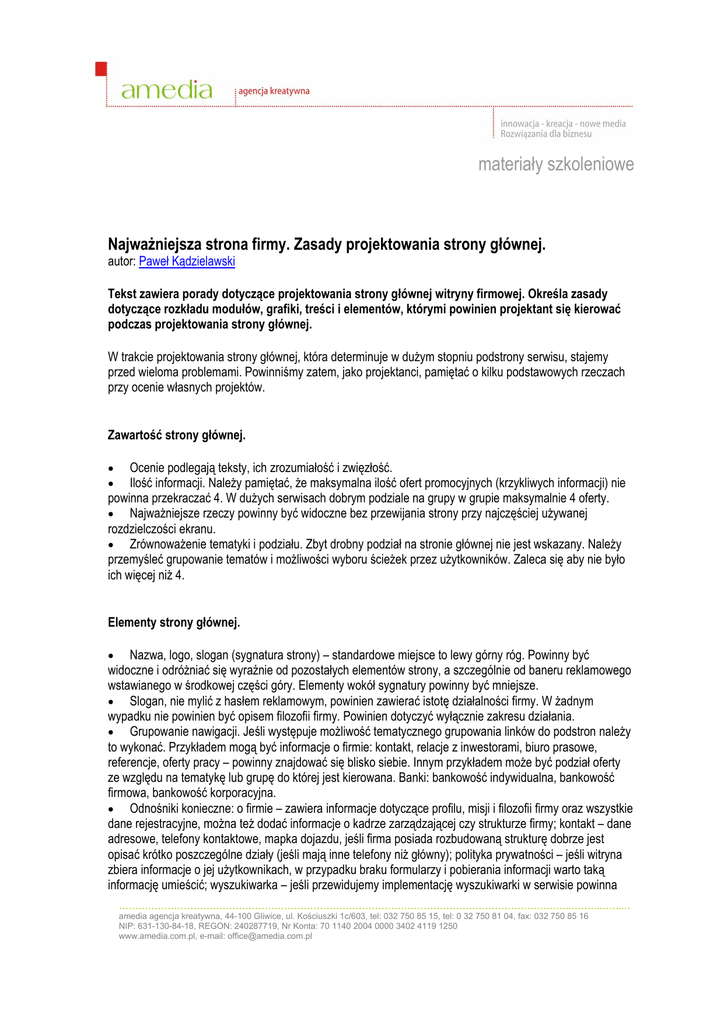 amedia agencja kreatywna

innowacja - kreacja - nowe media
Rozwiązania dla biznesu

materiały szkoleniowe

Najważniejsza strona firmy. Zasady projektowania strony głównej.
autor: Paweł Kądzielawski

Tekst zawiera porady dotyczące projektowania strony głównej witryny firmowej. Określa zasady dotyczące rozkładu modułów, grafiki, treści i elementów, którymi powinien projektant się kierować podczas projektowania strony głównej.

W trakcie projektowania strony głównej, która determinuje w dużym stopniu podstrony serwisu, stajemy przed wieloma problemami. Powinniśmy zatem, jako projektanci, pamiętać o kilku podstawowych rzeczach przy ocenie własnych projektów.

Zawartość strony głównej.

• Ocenie podlegają teksty, ich zrozumiałość i zwięzłość.
• Ilość informacji. Należy pamiętać, że maksymalna ilość ofert promocyjnych (krzykliwych informacji) nie powinna przekraczać 4. W dużych serwisach dobrym podziale na grupy w grupie maksymalnie 4 oferty.
• Najważniejsze rzeczy powinny być widoczne bez przewijania strony przy najczęściej używanej rozdzielczości ekranu.
• Zrównoważenie tematyki i podziału. Zbyt drobny podział na stronie głównej nie jest wskazany. Należy przemyśleć grupowanie tematów i możliwości wyboru ścieżek przez użytkowników. Zaleca się aby nie było ich więcej niż 4.

Elementy strony głównej.

• Nazwa, logo, slogan (sygnatura strony) – standardowe miejsce to lewy górny róg. Powinny być widoczne i odróżniać się wyraźnie od pozostałych elementów strony, a szczególnie od baneru reklamowego wstawianego w środkowej części góry. Elementy wokół sygnatury powinny być mniejsze.
• Slogan, nie mylić z hasłem reklamowym, powinien zawierać istotę działalności firmy. W żadnym wypadku nie powinien być opisem filozofii firmy. Powinien dotyczyć wyłącznie zakresu działania.
• Grupowanie nawigacji. Jeśli występuje możliwość tematycznego grupowania linków do podstron należy to wykonać. Przykładem mogą być informacje o firmie: kontakt, relacje z inwestorami, biuro prasowe, referencje, oferty pracy – powinny znajdować się blisko siebie. Innym przykładem może być podział oferty ze względu na tematykę lub grupę do której jest kierowana. Banki: bankowość indywidualna, bankowość firmowa, bankowość korporacyjna.
• Odnośniki konieczne: o firmie – zawiera informacje dotyczące profilu, misji i filozofii firmy oraz wszystkie dane rejestracyjne, można też dodać informacje o kadrze zarządzającej czy strukturze firmy; kontakt – dane adresowe, telefony kontaktowe, mapka dojazdu, jeśli firma posiada rozbudowaną strukturę dobrze jest opisać krótko poszczególne działy (jeśli mają inne telefony niż główny); polityka prywatności – jeśli witryna zbiera informacje o jej użytkownikach, w przypadku braku formularzy i pobierania informacji warto taką informację umieścić; wyszukiwarka – jeśli przewidujemy implementację wyszukiwarki w serwisie powinna

amedia agencja kreatywna, 44-100 Gliwice, ul. Kościuszki 1c/603, tel: 032 750 85 15, tel: 0 32 750 81 04, fax: 032 750 85 16
NIP: 631-130-84-18, REGON: 240287719, Nr Konta: 70 1140 2004 0000 3402 4119 1250
www.amedia.com.pl, e-mail: office@amedia.com.pl